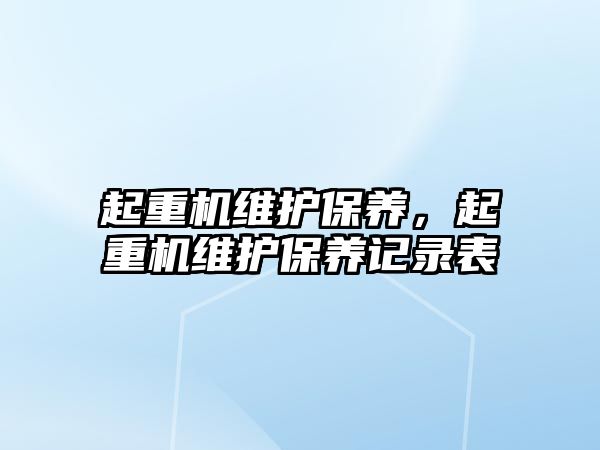 起重机维护保养，起重机维护保养记录表